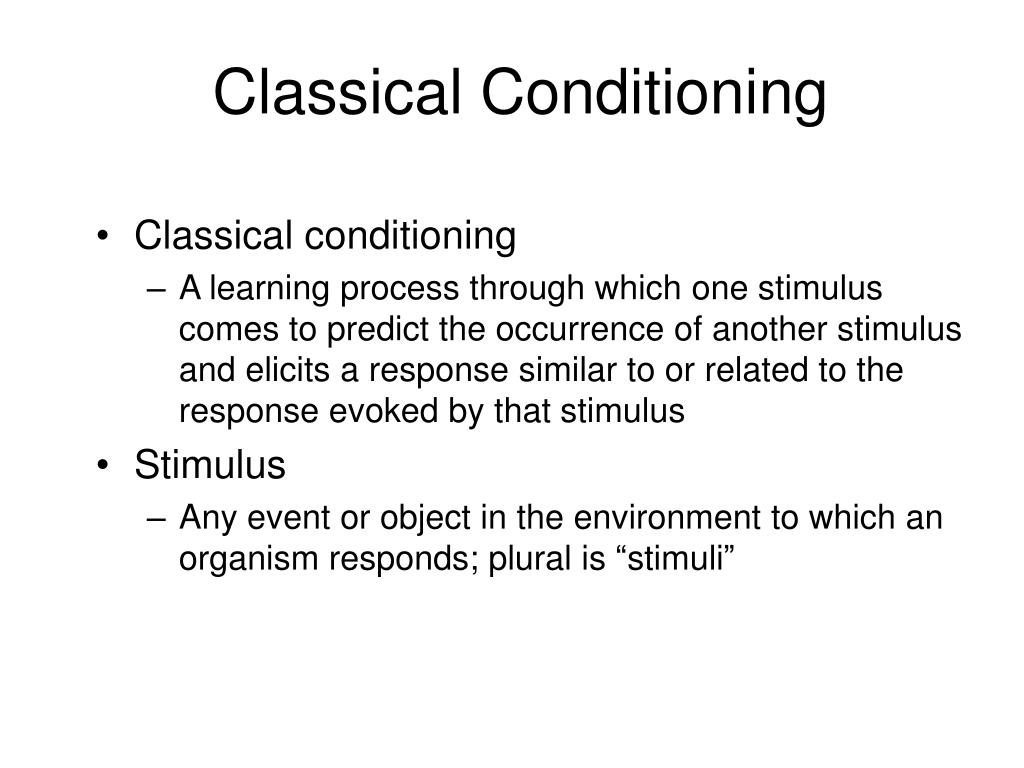 Classical Conditioning

• Classical conditioning
– A learning process through which one stimulus comes to predict the occurrence of another stimulus and elicits a response similar to or related to the response evoked by that stimulus

• Stimulus
– Any event or object in the environment to which an organism responds; plural is “stimuli”